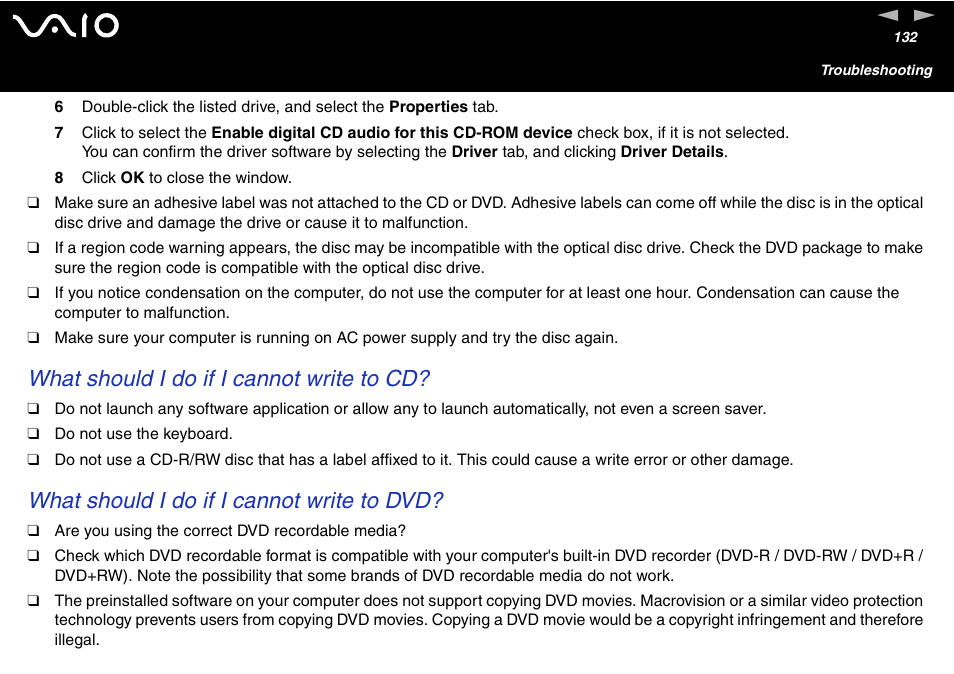 VAIO

132

Troubleshooting

6 Double-click the listed drive, and select the Properties tab.

7 Click to select the Enable digital CD audio for this CD-ROM device check box, if it is not selected.
You can confirm the driver software by selecting the Driver tab, and clicking Driver Details.

8 Click OK to close the window.

❑ Make sure an adhesive label was not attached to the CD or DVD. Adhesive labels can come off while the disc is in the optical disc drive and damage the drive or cause it to malfunction.

❑ If a region code warning appears, the disc may be incompatible with the optical disc drive. Check the DVD package to make sure the region code is compatible with the optical disc drive.

❑ If you notice condensation on the computer, do not use the computer for at least one hour. Condensation can cause the computer to malfunction.

❑ Make sure your computer is running on AC power supply and try the disc again.

What should I do if I cannot write to CD?

❑ Do not launch any software application or allow any to launch automatically, not even a screen saver.

❑ Do not use the keyboard.

❑ Do not use a CD-R/RW disc that has a label affixed to it. This could cause a write error or other damage.

What should I do if I cannot write to DVD?

❑ Are you using the correct DVD recordable media?

❑ Check which DVD recordable format is compatible with your computer's built-in DVD recorder (DVD-R / DVD-RW / DVD+R / DVD+RW). Note the possibility that some brands of DVD recordable media do not work.

❑ The preinstalled software on your computer does not support copying DVD movies. Macrovision or a similar video protection technology prevents users from copying DVD movies. Copying a DVD movie would be a copyright infringement and therefore illegal.